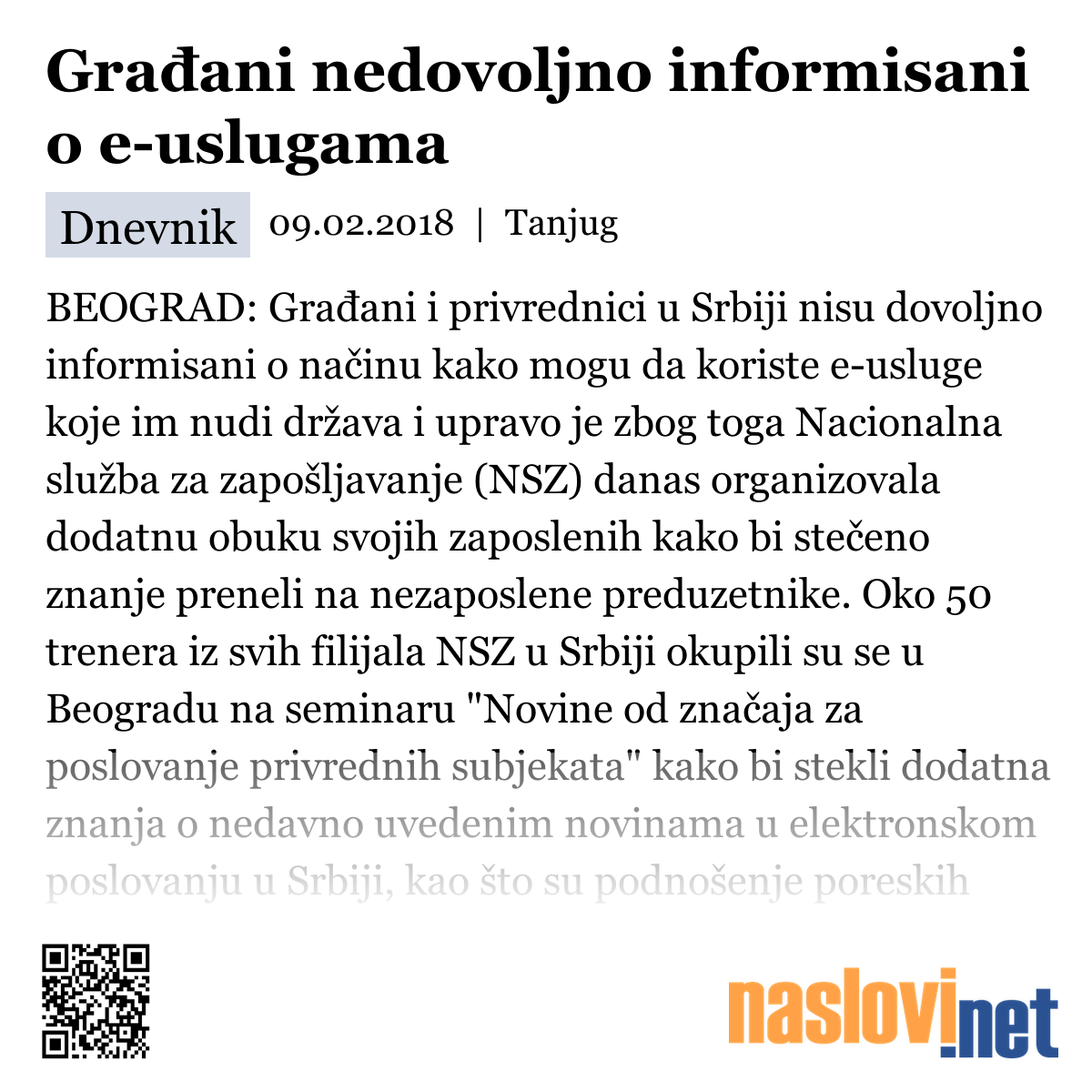 Građani nedovoljno informisani o e-uslugama

Dnevnik 09.02.2018 | Tanjug

BEOGRAD: Građani i privrednici u Srbiji nisu dovoljno informisani o načinu kako mogu da koriste e-usluge koje im nudi država i upravo je zbog toga Nacionalna služba za zapošljavanje (NSZ) danas organizovala dodatnu obuku svojih zaposlenih kako bi stečeno znanje preneli na nezaposlene preduzetnike. Oko 50 trenera iz svih filijala NSZ u Srbiji okupili su se u Beogradu na seminaru "Novine od značaja za poslovanje privrednih subjekata" kako bi stekli dodatna znanja o nedavno uvedenim novinama u elektronskom poslovanju u Srbiji, kao što su podnošenje poreskih

naslovi.net